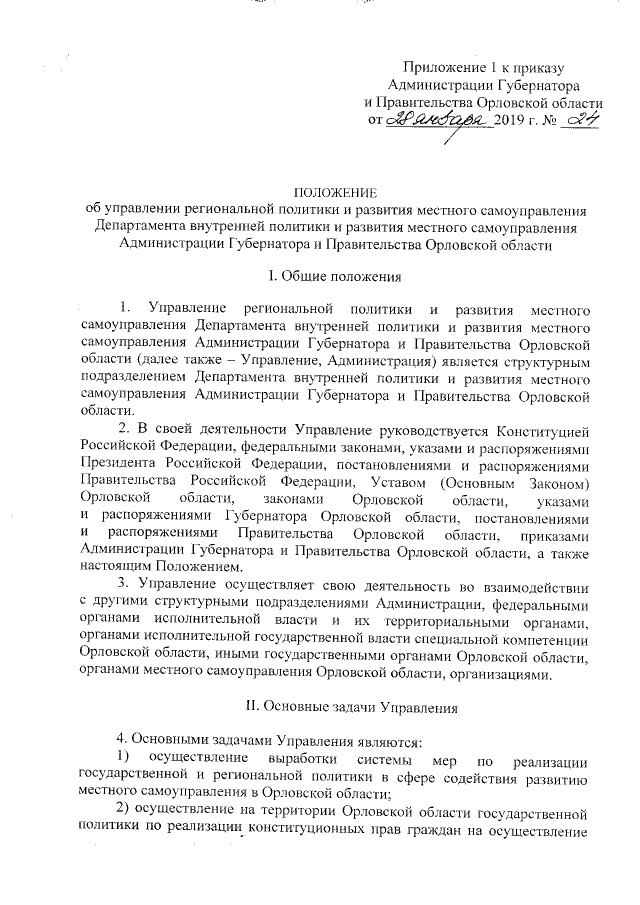 Приложение 1 к приказу
Администрации Губернатора
и Правительства Орловской области
от 28 января 2019 г. № 24

ПОЛОЖЕНИЕ
об управлении региональной политики и развития местного самоуправления Департамента внутренней политики и развития местного самоуправления Администрации Губернатора и Правительства Орловской области

I. Общие положения

1. Управление региональной политики и развития местного самоуправления Департамента внутренней политики и развития местного самоуправления Администрации Губернатора и Правительства Орловской области (далее также – Управление, Администрация) является структурным подразделением Департамента внутренней политики и развития местного самоуправления Администрации Губернатора и Правительства Орловской области.

2. В своей деятельности Управление руководствуется Конституцией Российской Федерации, федеральными законами, указами и распоряжениями Президента Российской Федерации, постановлениями и распоряжениями Правительства Российской Федерации, Уставом (Основным Законом) Орловской области, законами Орловской области, указами и распоряжениями Губернатора Орловской области, постановлениями и распоряжениями Правительства Орловской области, приказами Администрации Губернатора и Правительства Орловской области, а также настоящим Положением.

3. Управление осуществляет свою деятельность во взаимодействии с другими структурными подразделениями Администрации, федеральными органами исполнительной власти и их территориальными органами, органами исполнительной государственной власти специальной компетенции Орловской области, иными государственными органами Орловской области, органами местного самоуправления Орловской области, организациями.

II. Основные задачи Управления

4. Основными задачами Управления являются:

1) осуществление выработки системы мер по реализации государственной и региональной политики в сфере содействия развитию местного самоуправления в Орловской области;

2) осуществление на территории Орловской области государственной политики по реализации конституционных прав граждан на осуществление